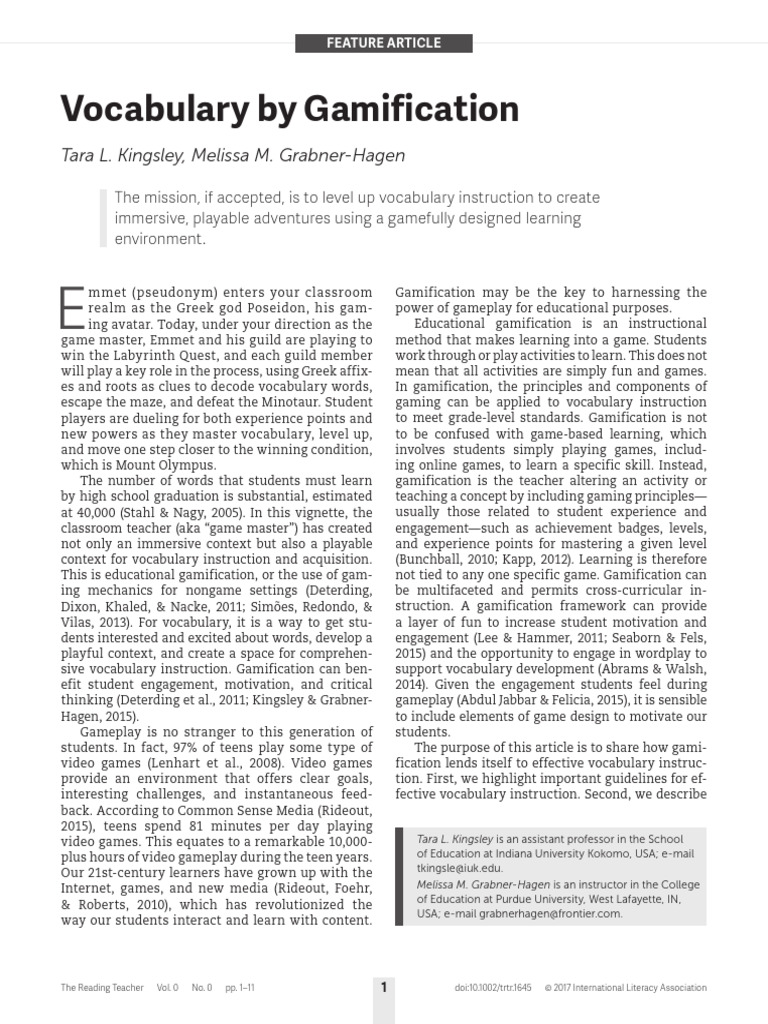 FEATURE ARTICLE

Vocabulary by Gamification

Tara L. Kingsley, Melissa M. Grabner-Hagen

The mission, if accepted, is to level up vocabulary instruction to create immersive, playable adventures using a gamefully designed learning environment.

Emmet (pseudonym) enters your classroom realm as the Greek god Poseidon, his gaming avatar. Today, under your direction as the game master, Emmet and his guild are playing to win the Labyrinth Quest, and each guild member will play a key role in the process, using Greek affixes and roots as clues to decode vocabulary words, escape the maze, and defeat the Minotaur. Student players are dueling for both experience points and new powers as they master vocabulary, level up, and move one step closer to the winning condition, which is Mount Olympus.

The number of words that students must learn by high school graduation is substantial, estimated at 40,000 (Stahl & Nagy, 2005). In this vignette, the classroom teacher (aka "game master") has created not only an immersive context but also a playable context for vocabulary instruction and acquisition. This is educational gamification, or the use of gaming mechanics for nongame settings (Deterding, Dixon, Khaled, & Nacke, 2011; Simões, Redondo, & Vilas, 2013). For vocabulary, it is a way to get students interested and excited about words, develop a playful context, and create a space for comprehensive vocabulary instruction. Gamification can benefit student engagement, motivation, and critical thinking (Deterding et al., 2011; Kingsley & Grabner-Hagen, 2015).

Gameplay is no stranger to this generation of students. In fact, 97% of teens play some type of video games (Lenhart et al., 2008). Video games provide an environment that offers clear goals, interesting challenges, and instantaneous feedback. According to Common Sense Media (Rideout, 2015), teens spend 81 minutes per day playing video games. This equates to a remarkable 10,000-plus hours of video gameplay during the teen years. Our 21st-century learners have grown up with the Internet, games, and new media (Rideout, Foehr, & Roberts, 2010), which has revolutionized the way our students interact and learn with content. Gamification may be the key to harnessing the power of gameplay for educational purposes.

Educational gamification is an instructional method that makes learning into a game. Students work through or play activities to learn. This does not mean that all activities are simply fun and games. In gamification, the principles and components of gaming can be applied to vocabulary instruction to meet grade-level standards. Gamification is not to be confused with game-based learning, which involves students simply playing games, including online games, to learn a specific skill. Instead, gamification is the teacher altering an activity or teaching a concept by including gaming principles—usually those related to student experience and engagement—such as achievement badges, levels, and experience points for mastering a given level (Bunchball, 2010; Kapp, 2012). Learning is therefore not tied to any one specific game. Gamification can be multifaceted and permits cross-curricular instruction. A gamification framework can provide a layer of fun to increase student motivation and engagement (Lee & Hammer, 2011; Seaborn & Fels, 2015) and the opportunity to engage in wordplay to support vocabulary development (Abrams & Walsh, 2014). Given the engagement students feel during gameplay (Abdul Jabbar & Felicia, 2015), it is sensible to include elements of game design to motivate our students.

The purpose of this article is to share how gamification lends itself to effective vocabulary instruction. First, we highlight important guidelines for effective vocabulary instruction. Second, we describe

Tara L. Kingsley is an assistant professor in the School of Education at Indiana University Kokomo, USA; e-mail tkingsle@iuk.edu.
Melissa M. Grabner-Hagen is an instructor in the College of Education at Purdue University, West Lafayette, IN, USA; e-mail grabnerhagen@frontier.com.

The Reading Teacher Vol. 0 No. 0 pp. 1–11 1 doi:10.1002/trtr.1645 © 2017 International Literacy Association